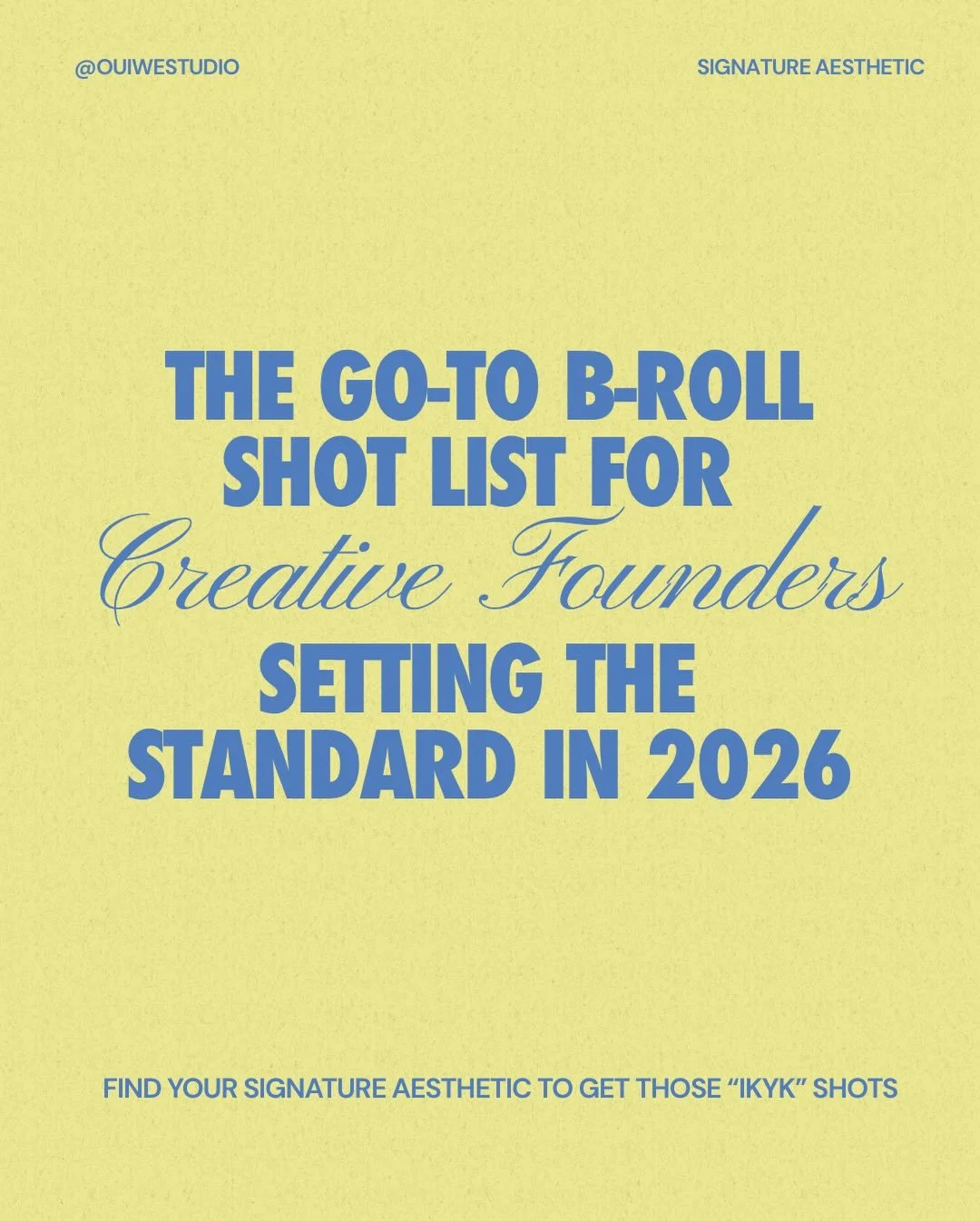 @OUIWESTUDIO

SIGNATURE AESTHETIC

THE GO-TO B-ROLL SHOT LIST FOR Creative Founders SETTING THE STANDARD IN 2026

FIND YOUR SIGNATURE AESTHETIC TO GET THOSE “IKYK” SHOTS